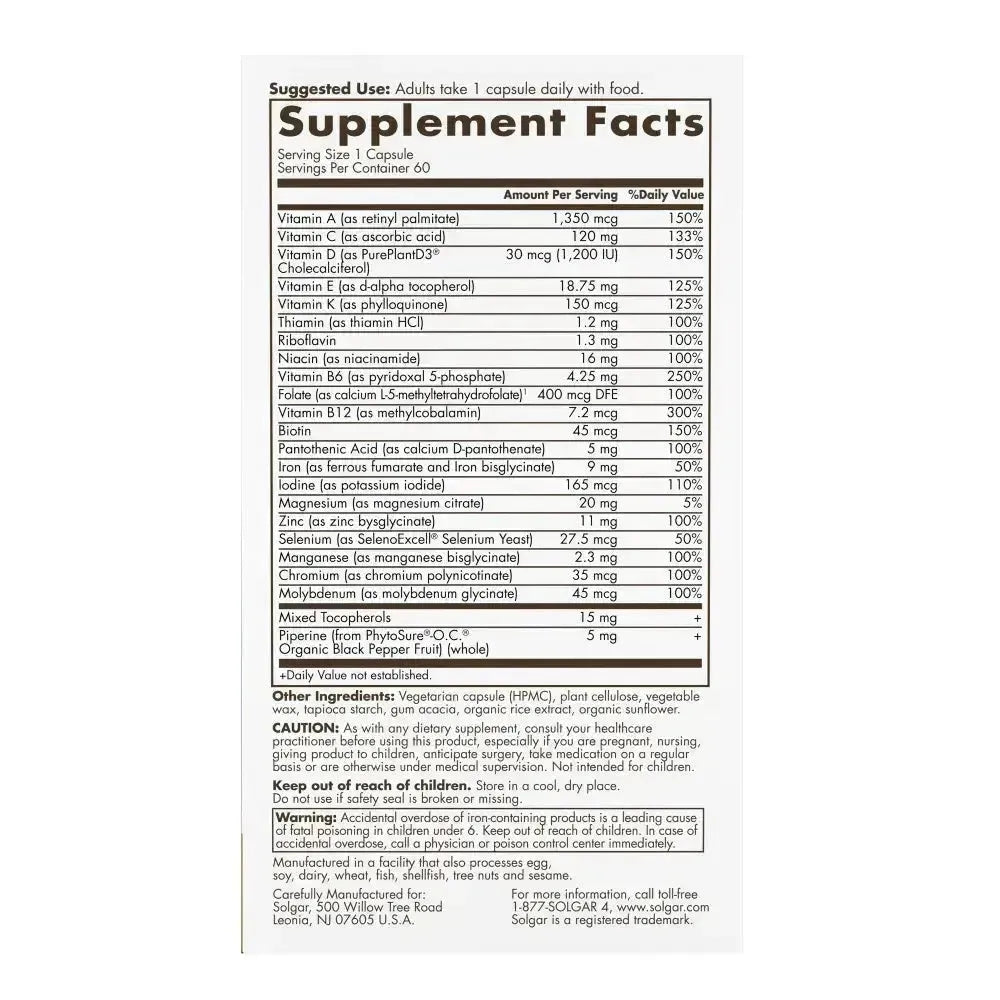 Suggested Use: Adults take 1 capsule daily with food.

Supplement Facts

Serving Size 1 Capsule
Servings Per Container 60

|  | Amount Per Serving | %Daily Value |
|---|---|---|
| Vitamin A (as retinyl palmitate) | 1,350 mcg | 150% |
| Vitamin C (as ascorbic acid) | 120 mg | 133% |
| Vitamin D (as PurePlantD3® Cholecalciferol) | 30 mcg (1,200 IU) | 150% |
| Vitamin E (as d-alpha tocopherol) | 18.75 mg | 125% |
| Vitamin K (as phylloquinone) | 150 mcg | 125% |
| Thiamin (as thiamin HCl) | 1.2 mg | 100% |
| Riboflavin | 1.3 mg | 100% |
| Niacin (as niacinamide) | 16 mg | 100% |
| Vitamin B6 (as pyridoxal 5-phosphate) | 4.25 mg | 250% |
| Folate (as calcium L-5-methyltetrahydrofolate)$^{1}$ | 400 mcg DFE | 100% |
| Vitamin B12 (as methylcobalamin) | 7.2 mcg | 300% |
| Biotin | 45 mcg | 150% |
| Pantothenic Acid (as calcium D-pantothenate) | 5 mg | 100% |
| Iron (as ferrous fumarate and Iron bisglycinate) | 9 mg | 50% |
| Iodine (as potassium iodide) | 165 mcg | 110% |
| Magnesium (as magnesium citrate) | 20 mg | 5% |
| Zinc (as zinc bysglycinate) | 11 mg | 100% |
| Selenium (as SelenoExcell® Selenium Yeast) | 27.5 mcg | 50% |
| Manganese (as manganese bisglycinate) | 2.3 mg | 100% |
| Chromium (as chromium polynicotinate) | 35 mcg | 100% |
| Molybdenum (as molybdenum glycinate) | 45 mcg | 100% |
| Mixed Tocopherols | 15 mg | + |
| Piperine (from PhytoSure®-O.C.® Organic Black Pepper Fruit) (whole) | 5 mg | + |

+Daily Value not established.

Other Ingredients: Vegetarian capsule (HPMC), plant cellulose, vegetable wax, tapioca starch, gum acacia, organic rice extract, organic sunflower.

CAUTION: As with any dietary supplement, consult your healthcare practitioner before using this product, especially if you are pregnant, nursing, giving product to children, anticipate surgery, take medication on a regular basis or are otherwise under medical supervision. Not intended for children.

Keep out of reach of children. Store in a cool, dry place.
Do not use if safety seal is broken or missing.

Warning: Accidental overdose of iron-containing products is a leading cause of fatal poisoning in children under 6. Keep out of reach of children. In case of accidental overdose, call a physician or poison control center immediately.

Manufactured in a facility that also processes egg, soy, dairy, wheat, fish, shellfish, tree nuts and sesame.

Carefully Manufactured for:
Solgar, 500 Willow Tree Road
Leonia, NJ 07605 U.S.A.

For more information, call toll-free
1-877-SOLGAR 4, www.solgar.com
Solgar is a registered trademark.